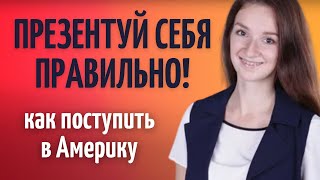 ПРЕЗЕНТУЙ СЕБЯ ПРАВИЛЬНО!

как поступить в Америку